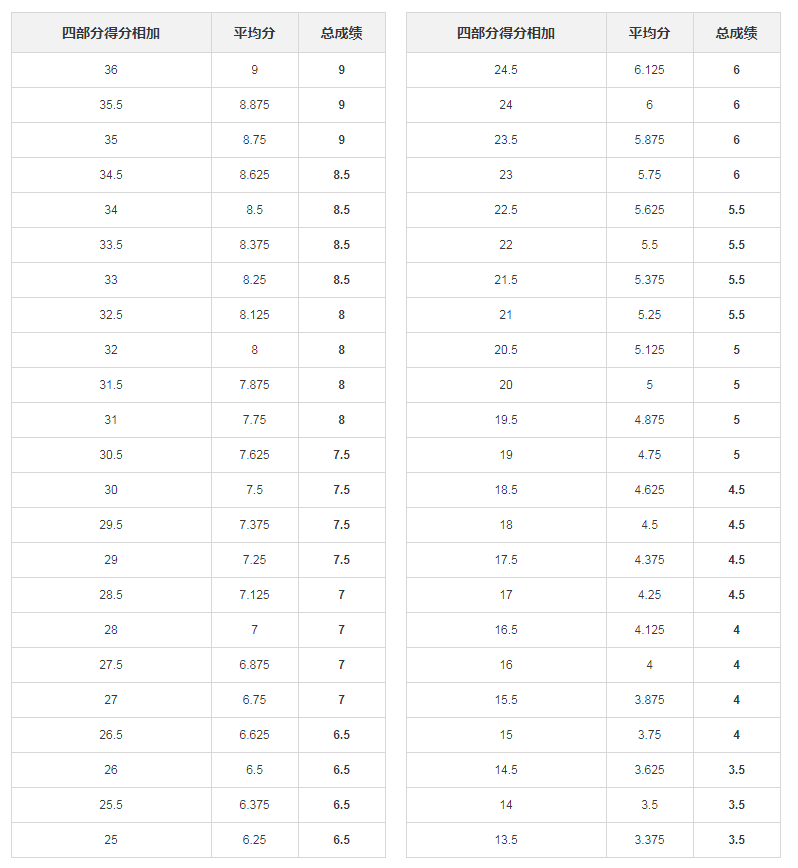 | 四部分得分相加 | 平均分 | 总成绩 |
|---|---|---|
| 36 | 9 | 9 |
| 35.5 | 8.875 | 9 |
| 35 | 8.75 | 9 |
| 34.5 | 8.625 | 8.5 |
| 34 | 8.5 | 8.5 |
| 33.5 | 8.375 | 8.5 |
| 33 | 8.25 | 8.5 |
| 32.5 | 8.125 | 8 |
| 32 | 8 | 8 |
| 31.5 | 7.875 | 8 |
| 31 | 7.75 | 8 |
| 30.5 | 7.625 | 7.5 |
| 30 | 7.5 | 7.5 |
| 29.5 | 7.375 | 7.5 |
| 29 | 7.25 | 7.5 |
| 28.5 | 7.125 | 7 |
| 28 | 7 | 7 |
| 27.5 | 6.875 | 7 |
| 27 | 6.75 | 7 |
| 26.5 | 6.625 | 6.5 |
| 26 | 6.5 | 6.5 |
| 25.5 | 6.375 | 6.5 |
| 25 | 6.25 | 6.5 |

| 四部分得分相加 | 平均分 | 总成绩 |
|---|---|---|
| 24.5 | 6.125 | 6 |
| 24 | 6 | 6 |
| 23.5 | 5.875 | 6 |
| 23 | 5.75 | 6 |
| 22.5 | 5.625 | 5.5 |
| 22 | 5.5 | 5.5 |
| 21.5 | 5.375 | 5.5 |
| 21 | 5.25 | 5.5 |
| 20.5 | 5.125 | 5 |
| 20 | 5 | 5 |
| 19.5 | 4.875 | 5 |
| 19 | 4.75 | 5 |
| 18.5 | 4.625 | 4.5 |
| 18 | 4.5 | 4.5 |
| 17.5 | 4.375 | 4.5 |
| 17 | 4.25 | 4.5 |
| 16.5 | 4.125 | 4 |
| 16 | 4 | 4 |
| 15.5 | 3.875 | 4 |
| 15 | 3.75 | 4 |
| 14.5 | 3.625 | 3.5 |
| 14 | 3.5 | 3.5 |
| 13.5 | 3.375 | 3.5 |